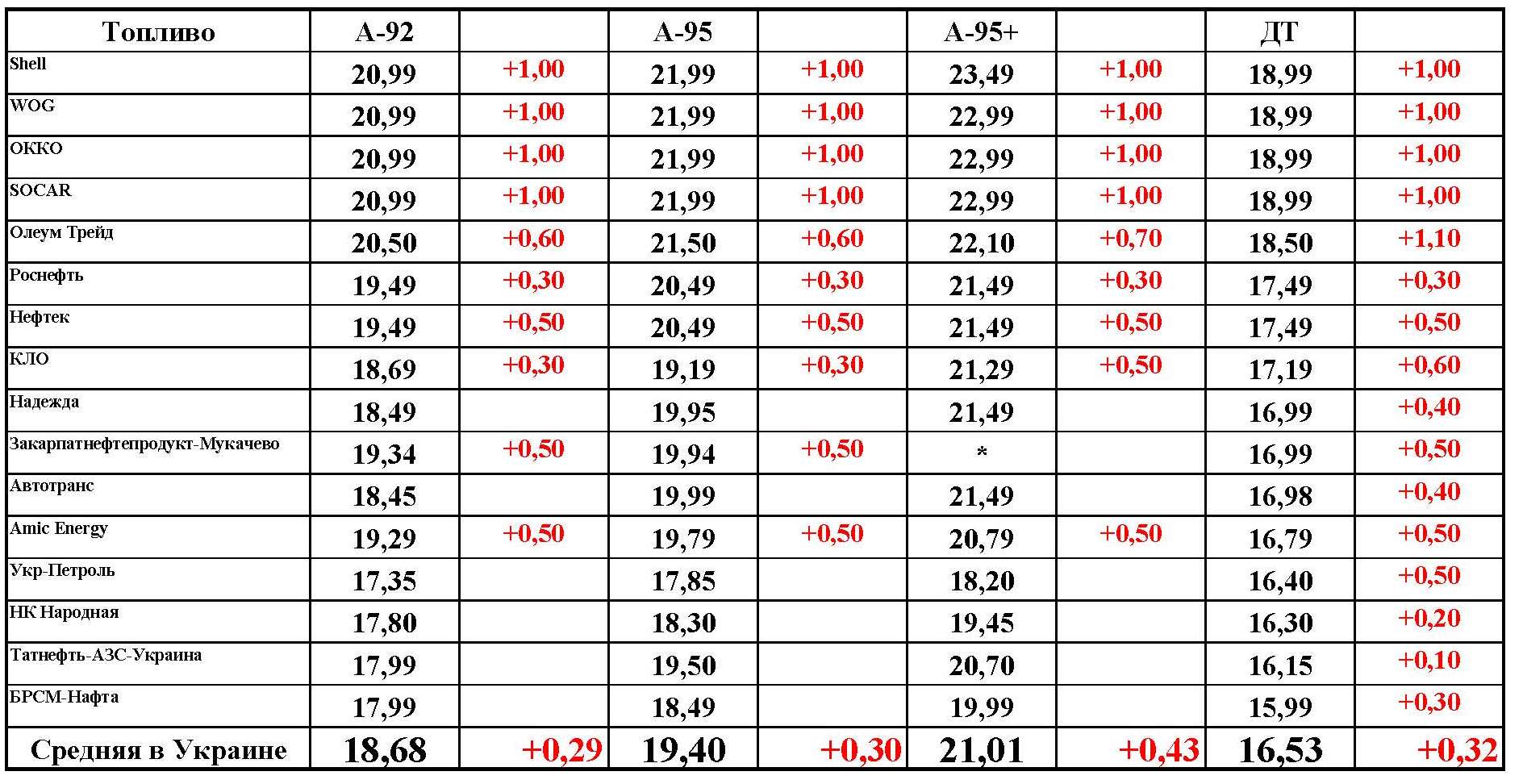 | Топливо | А-92 |  | А-95 |  | А-95+ |  | ДТ |  |
|---|---|---|---|---|---|---|---|---|
| Shell | 20,99 | +1,00 | 21,99 | +1,00 | 23,49 | +1,00 | 18,99 | +1,00 |
| WOG | 20,99 | +1,00 | 21,99 | +1,00 | 22,99 | +1,00 | 18,99 | +1,00 |
| ОККО | 20,99 | +1,00 | 21,99 | +1,00 | 22,99 | +1,00 | 18,99 | +1,00 |
| SOCAR | 20,99 | +1,00 | 21,99 | +1,00 | 22,99 | +1,00 | 18,99 | +1,00 |
| Олеум Трейд | 20,50 | +0,60 | 21,50 | +0,60 | 22,10 | +0,70 | 18,50 | +1,10 |
| Роснефть | 19,49 | +0,30 | 20,49 | +0,30 | 21,49 | +0,30 | 17,49 | +0,30 |
| Нефтек | 19,49 | +0,50 | 20,49 | +0,50 | 21,49 | +0,50 | 17,49 | +0,50 |
| КЛО | 18,69 | +0,30 | 19,19 | +0,30 | 21,29 | +0,50 | 17,19 | +0,60 |
| Надежда | 18,49 |  | 19,95 |  | 21,49 |  | 16,99 | +0,40 |
| Закарпатнефтепродукт-Мукачево | 19,34 | +0,50 | 19,94 | +0,50 | * |  | 16,99 | +0,50 |
| Автотранс | 18,45 |  | 19,99 |  | 21,49 |  | 16,98 | +0,40 |
| Amic Energy | 19,29 | +0,50 | 19,79 | +0,50 | 20,79 | +0,50 | 16,79 | +0,50 |
| Укр-Петроль | 17,35 |  | 17,85 |  | 18,20 |  | 16,40 | +0,50 |
| НК Народная | 17,80 |  | 18,30 |  | 19,45 |  | 16,30 | +0,20 |
| Татнефть-АЗС-Украина | 17,99 |  | 19,50 |  | 20,70 |  | 16,15 | +0,10 |
| БРСМ-Нафта | 17,99 |  | 18,49 |  | 19,99 |  | 15,99 | +0,30 |
| Средняя в Украине | 18,68 | +0,29 | 19,40 | +0,30 | 21,01 | +0,43 | 16,53 | +0,32 |